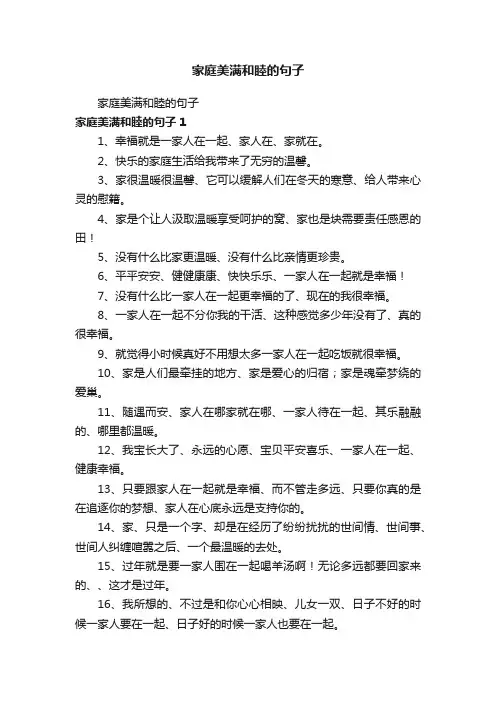 家庭美满和睦的句子

家庭美满和睦的句子

家庭美满和睦的句子 1

1、幸福就是一家人在一起、家人在、家就在。

2、快乐的家庭生活给我带来了无穷的温馨。

3、家很温暖很温馨、它可以缓解人们在冬天的寒意、给人带来心灵的慰籍。

4、家是个让人汲取温暖享受呵护的窝、家也是块需要责任感恩的田！

5、没有什么比家更温暖、没有什么比亲情更珍贵。

6、平平安安、健健康康、快快乐乐、一家人在一起就是幸福！

7、没有什么比一家人在一起更幸福的了、现在的我很幸福。

8、一家人在一起不分你我的干活、这种感觉多少年没有了、真的很幸福。

9、就觉得小时候真好不用想太多一家人在一起吃饭就很幸福。

10、家是人们最牵挂的地方、家是爱心的归宿；家是魂牵梦绕的爱巢。

11、随遇而安、家人在哪家就在哪、一家人待在一起、其乐融融的、哪里都温暖。

12、我宝长大了、永远的心愿、宝贝平安喜乐、一家人在一起、健康幸福。

13、只要跟家人在一起就是幸福、而不管走多远、只要你真的是在追逐你的梦想、家人在心底永远是支持你的。

14、家、只是一个字、却是在经历了纷纷扰扰的世间情、世间事、世间人纠缠喧嚣之后、一个最温暖的去处。

15、过年就是要一家人围在一起喝羊汤啊！无论多远都要回家来的、、这才是过年。

16、我所想的、不过是和你心心相映、儿女一双、日子不好的时候一家人要在一起、日子好的时候一家人也要在一起。